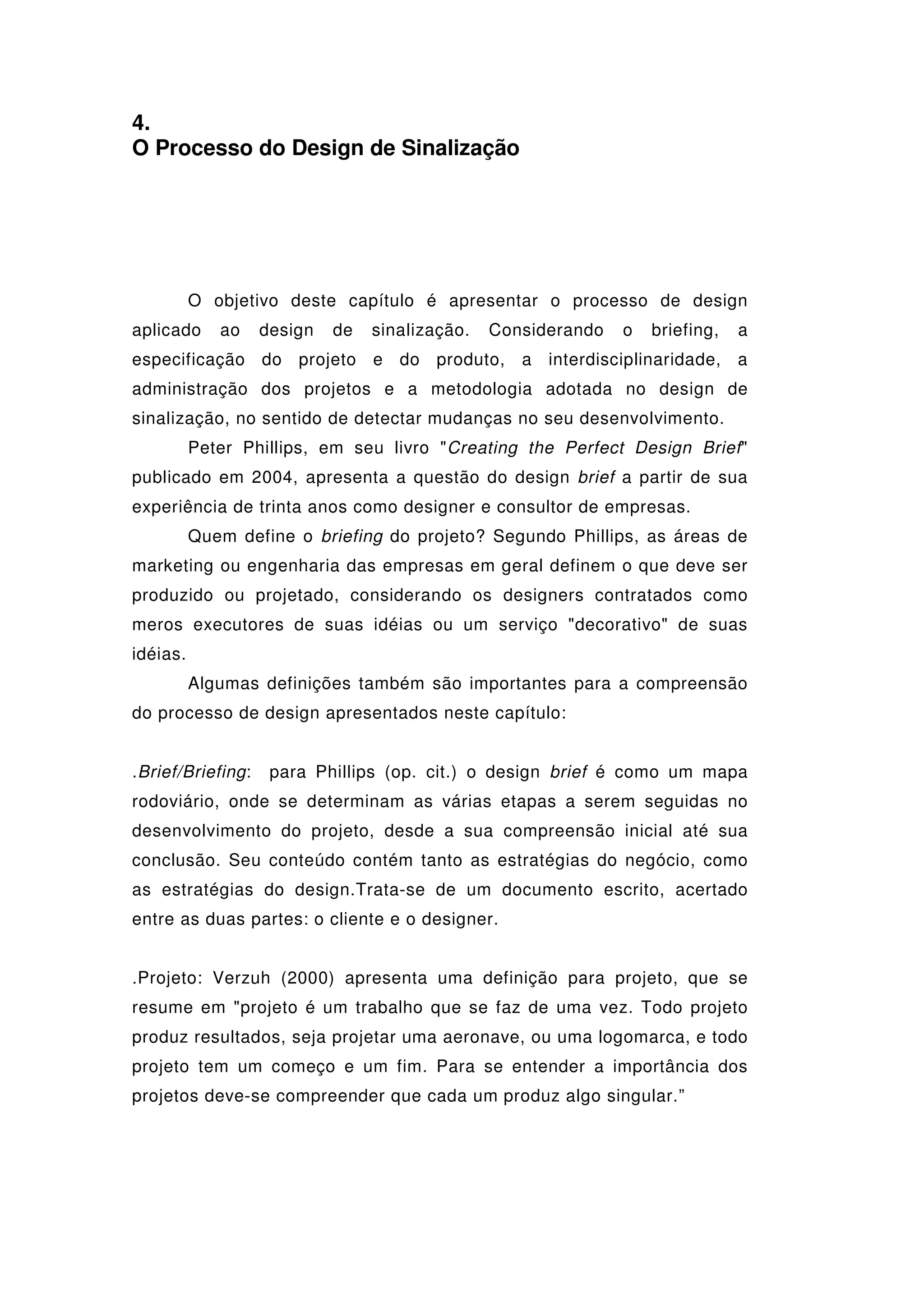 4.
O Processo do Design de Sinalização

O objetivo deste capítulo é apresentar o processo de design aplicado ao design de sinalização. Considerando o briefing, a especificação do projeto e do produto, a interdisciplinaridade, a administração dos projetos e a metodologia adotada no design de sinalização, no sentido de detectar mudanças no seu desenvolvimento.

Peter Phillips, em seu livro "Creating the Perfect Design Brief" publicado em 2004, apresenta a questão do design brief a partir de sua experiência de trinta anos como designer e consultor de empresas.

Quem define o briefing do projeto? Segundo Phillips, as áreas de marketing ou engenharia das empresas em geral definem o que deve ser produzido ou projetado, considerando os designers contratados como meros executores de suas idéias ou um serviço "decorativo" de suas idéias.

Algumas definições também são importantes para a compreensão do processo de design apresentados neste capítulo:

.Brief/Briefing: para Phillips (op. cit.) o design brief é como um mapa rodoviário, onde se determinam as várias etapas a serem seguidas no desenvolvimento do projeto, desde a sua compreensão inicial até sua conclusão. Seu conteúdo contém tanto as estratégias do negócio, como as estratégias do design.Trata-se de um documento escrito, acertado entre as duas partes: o cliente e o designer.

.Projeto: Verzuh (2000) apresenta uma definição para projeto, que se resume em "projeto é um trabalho que se faz de uma vez. Todo projeto produz resultados, seja projetar uma aeronave, ou uma logomarca, e todo projeto tem um começo e um fim. Para se entender a importância dos projetos deve-se compreender que cada um produz algo singular.”